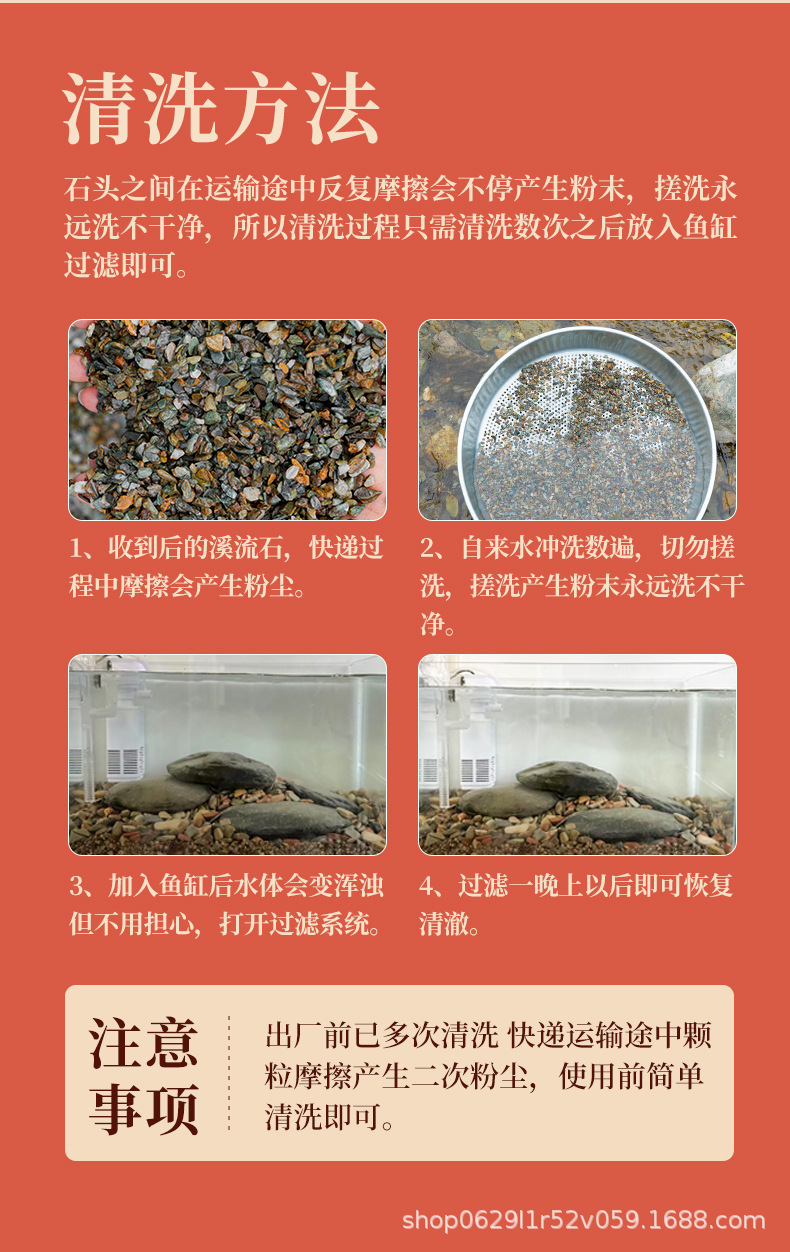 清洗方法

石头之间在运输途中反复摩擦会不停产生粉末，搓洗永远洗不干净，所以清洗过程只需清洗数次之后放入鱼缸过滤即可。

1、收到后的溪流石，快递过程中摩擦会产生粉尘。

2、自来水冲洗数遍，切勿搓洗，搓洗产生粉末永远洗不干净。

3、加入鱼缸后水体会变浑浊但不用担心，打开过滤系统。

4、过滤一晚上以后即可恢复清澈。

注意事项

出厂前已多次清洗 快递运输途中颗粒摩擦产生二次粉尘，使用前简单清洗即可。

shop0629l1r52v059.1688.com